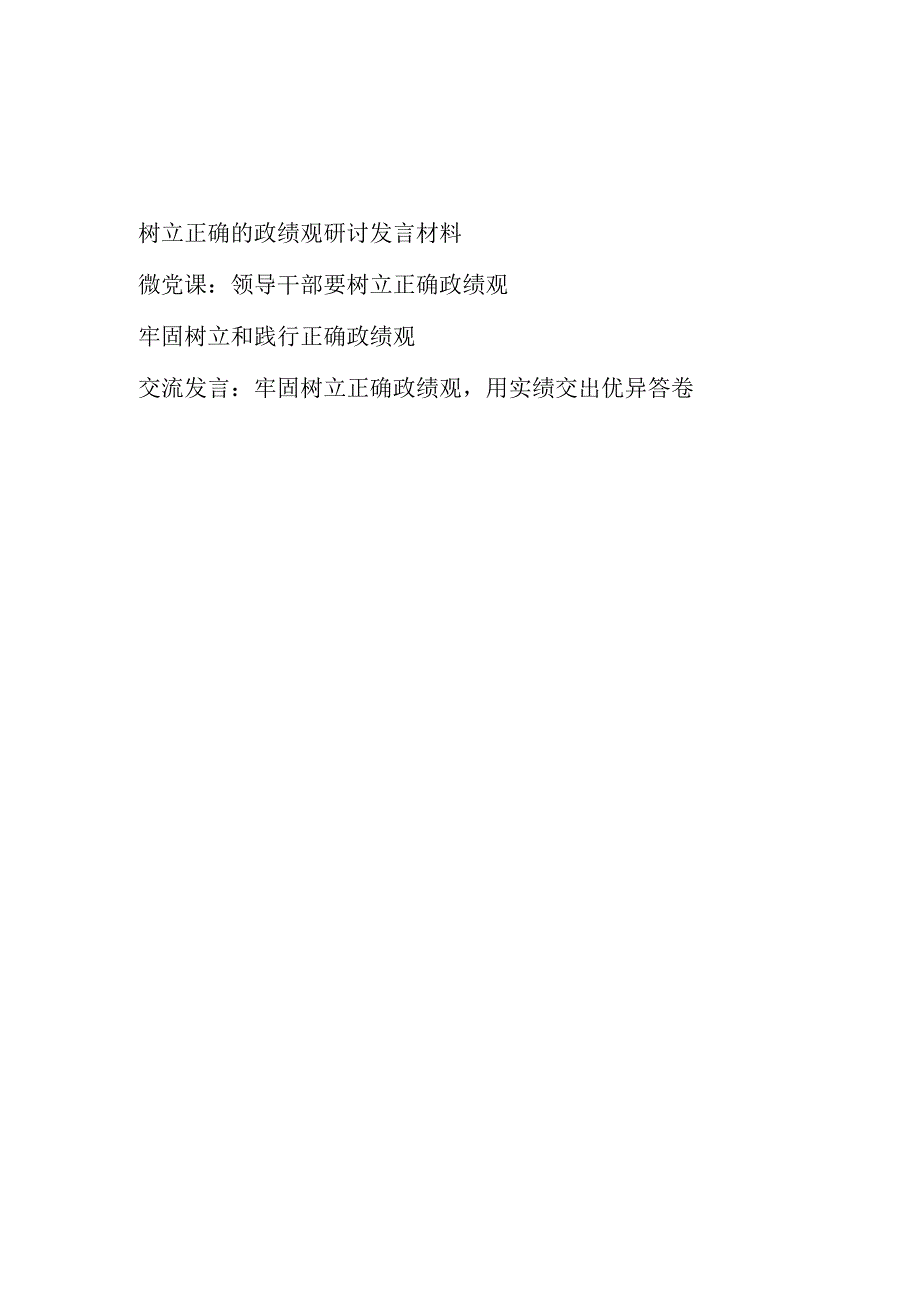 树立正确的政绩观研讨发言材料

微党课：领导干部要树立正确政绩观

牢固树立和践行正确政绩观

交流发言：牢固树立正确政绩观，用实绩交出优异答卷